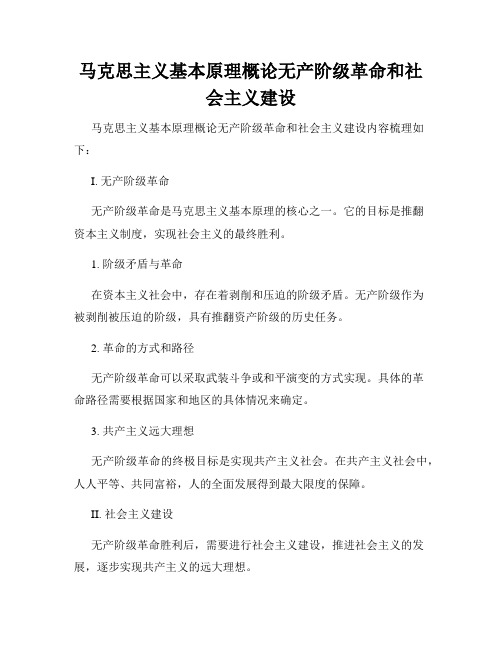 马克思主义基本原理概论无产阶级革命和社会主义建设

马克思主义基本原理概论无产阶级革命和社会主义建设内容梳理如下：

I. 无产阶级革命

无产阶级革命是马克思主义基本原理的核心之一。它的目标是推翻资本主义制度，实现社会主义的最终胜利。

1. 阶级矛盾与革命

在资本主义社会中，存在着剥削和压迫的阶级矛盾。无产阶级作为被剥削被压迫的阶级，具有推翻资产阶级的历史任务。

2. 革命的方式和路径

无产阶级革命可以采取武装斗争或和平演变的方式实现。具体的革命路径需要根据国家和地区的具体情况来确定。

3. 共产主义远大理想

无产阶级革命的终极目标是实现共产主义社会。在共产主义社会中，人人平等、共同富裕，人的全面发展得到最大限度的保障。

II. 社会主义建设

无产阶级革命胜利后，需要进行社会主义建设，推进社会主义的发展，逐步实现共产主义的远大理想。